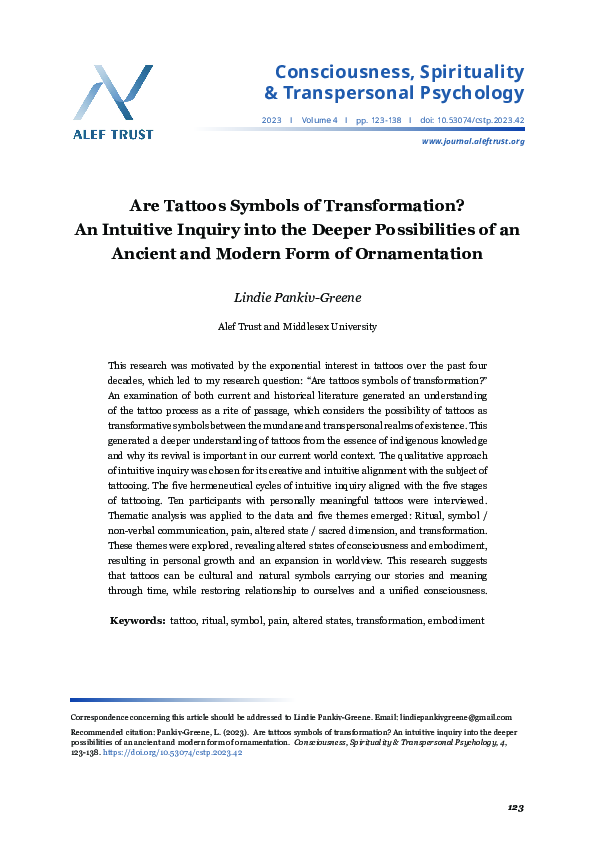 ALEF TRUST

Consciousness, Spirituality & Transpersonal Psychology

2023 | Volume 4 | pp. 123-138 | doi: 10.53074/cstp.2023.42

www.journal.aleftrust.org

Are Tattoos Symbols of Transformation? An Intuitive Inquiry into the Deeper Possibilities of an Ancient and Modern Form of Ornamentation

Lindie Pankiv-Greene

Alef Trust and Middlesex University

This research was motivated by the exponential interest in tattoos over the past four decades, which led to my research question: "Are tattoos symbols of transformation?" An examination of both current and historical literature generated an understanding of the tattoo process as a rite of passage, which considers the possibility of tattoos as transformative symbols between the mundane and transpersonal realms of existence. This generated a deeper understanding of tattoos from the essence of indigenous knowledge and why its revival is important in our current world context. The qualitative approach of intuitive inquiry was chosen for its creative and intuitive alignment with the subject of tattooing. The five hermeneutical cycles of intuitive inquiry aligned with the five stages of tattooing. Ten participants with personally meaningful tattoos were interviewed. Thematic analysis was applied to the data and five themes emerged: Ritual, symbol / non-verbal communication, pain, altered state / sacred dimension, and transformation. These themes were explored, revealing altered states of consciousness and embodiment, resulting in personal growth and an expansion in worldview. This research suggests that tattoos can be cultural and natural symbols carrying our stories and meaning through time, while restoring relationship to ourselves and a unified consciousness.

Keywords: tattoo, ritual, symbol, pain, altered states, transformation, embodiment

Correspondence concerning this article should be addressed to Lindie Pankiv-Greene. Email: lindiepankivgreene@gmail.com

Recommended citation: Pankiv-Greene, L. (2023). Are tattoos symbols of transformation? An intuitive inquiry into the deeper possibilities of an ancient and modern form of ornamentation. Consciousness, Spirituality & Transpersonal Psychology, 4, 123-138. https://doi.org/10.53074/cstp.2023.42

123